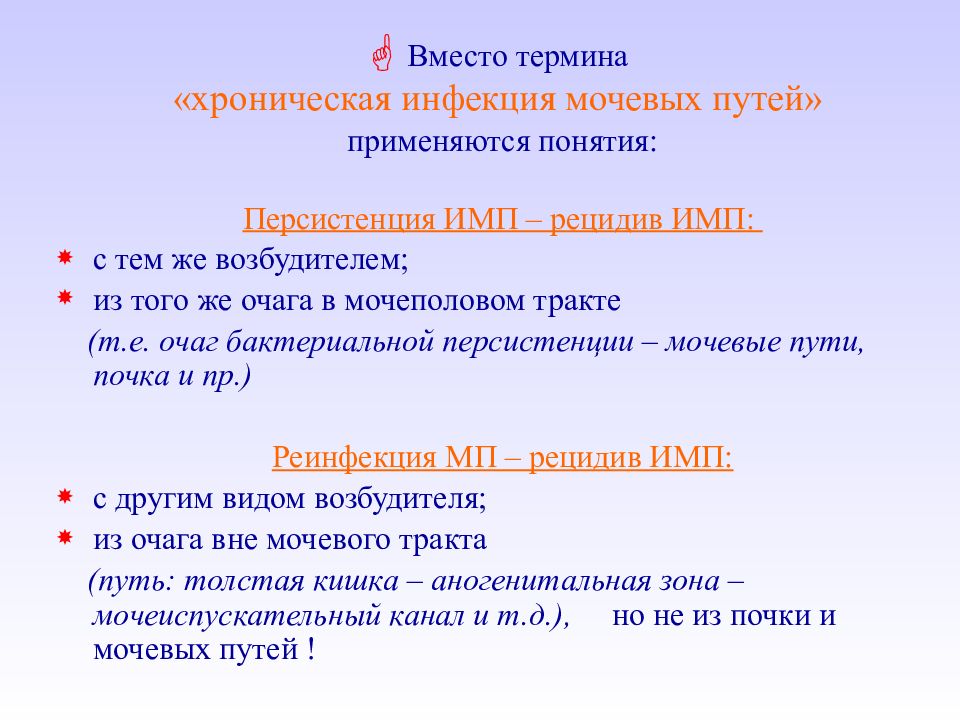 Вместо термина
«хроническая инфекция мочевых путей»
применяются понятия:

Персистенция ИМП – рецидив ИМП:

с тем же возбудителем;

из того же очага в мочеполовом тракте

(т.е. очаг бактериальной персистенции – мочевые пути, почка и пр.)

Реинфекция МП – рецидив ИМП:

с другим видом возбудителя;

из очага вне мочевого тракта

(путь: толстая кишка – аногенитальная зона – мочеиспускательный канал и т.д.), но не из почки и мочевых путей !